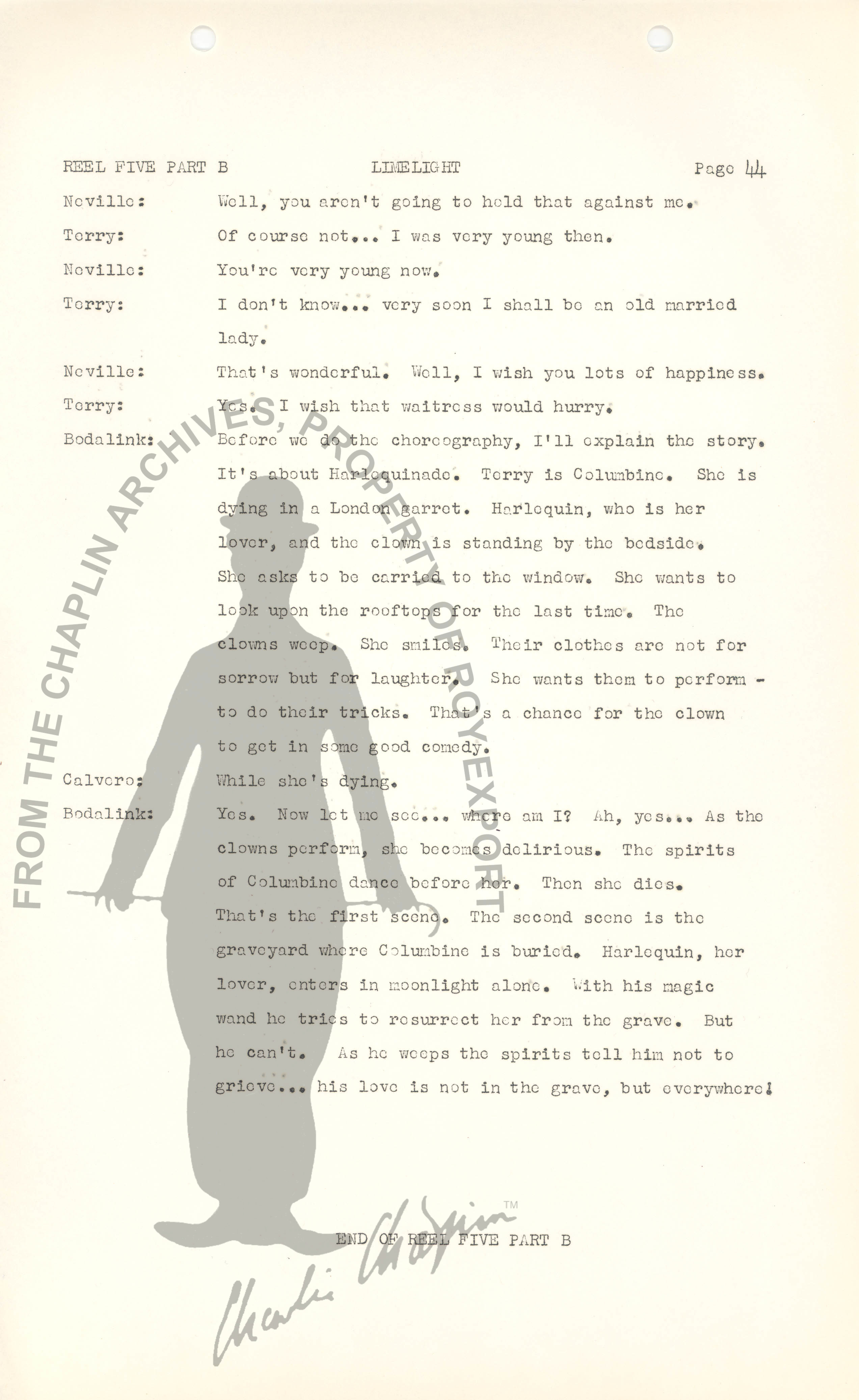 REEL FIVE PART B LIMELIGHT Page 44

Neville: Well, you aren't going to hold that against me.

Terry: Of course not... I was very young then.

Neville: You're very young now.

Terry: I don't know... very soon I shall be an old married lady.

Neville: That's wonderful. Well, I wish you lots of happiness.

Terry: Yes. I wish that waitress would hurry.

Bodalink: Before we do the choreography, I'll explain the story. It's about Harlequinade. Terry is Columbine. She is dying in a London garret. Harlequin, who is her lover, and the clown is standing by the bedside. She asks to be carried to the window. She wants to look upon the rooftops for the last time. The clowns weep. She smiles. Their clothes are not for sorrow but for laughter. She wants them to perform - to do their tricks. That's a chance for the clown to get in some good comedy.

Calvero: While she's dying.

Bodalink: Yes. Now let me see... where am I? Ah, yes... As the clowns perform, she becomes delirious. The spirits of Columbine dance before her. Then she dies. That's the first scene. The second scene is the graveyard where Columbine is buried. Harlequin, her lover, enters in moonlight alone. With his magic wand he tries to resurrect her from the grave. But he can't. As he weeps the spirits tell him not to grieve... his love is not in the grave, but everywhere!

END OF REEL FIVE PART B

FROM THE CHAPLIN ARCHIVES, PROPERTY OF ROY EXPORT

Charlie Chaplin TM